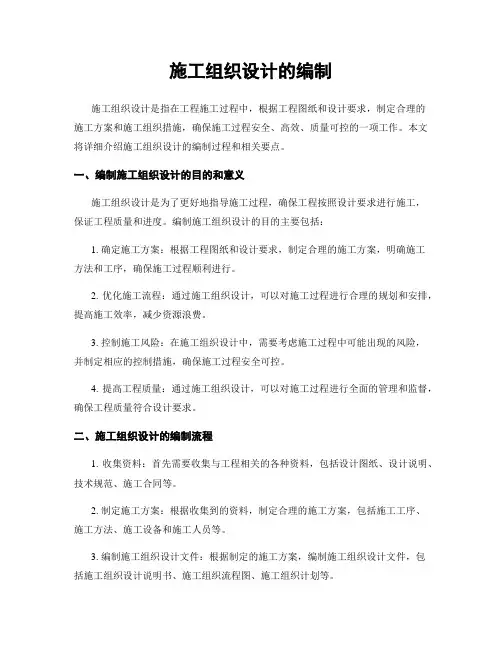 施工组织设计的编制

施工组织设计是指在工程施工过程中，根据工程图纸和设计要求，制定合理的施工方案和施工组织措施，确保施工过程安全、高效、质量可控的一项工作。本文将详细介绍施工组织设计的编制过程和相关要点。

一、编制施工组织设计的目的和意义

施工组织设计是为了更好地指导施工过程，确保工程按照设计要求进行施工，保证工程质量和进度。编制施工组织设计的目的主要包括：

1. 确定施工方案：根据工程图纸和设计要求，制定合理的施工方案，明确施工方法和工序，确保施工过程顺利进行。

2. 优化施工流程：通过施工组织设计，可以对施工过程进行合理的规划和安排，提高施工效率，减少资源浪费。

3. 控制施工风险：在施工组织设计中，需要考虑施工过程中可能出现的风险，并制定相应的控制措施，确保施工过程安全可控。

4. 提高工程质量：通过施工组织设计，可以对施工过程进行全面的管理和监督，确保工程质量符合设计要求。

二、施工组织设计的编制流程

1. 收集资料：首先需要收集与工程相关的各种资料，包括设计图纸、设计说明、技术规范、施工合同等。

2. 制定施工方案：根据收集到的资料，制定合理的施工方案，包括施工工序、施工方法、施工设备和施工人员等。

3. 编制施工组织设计文件：根据制定的施工方案，编制施工组织设计文件，包括施工组织设计说明书、施工组织流程图、施工组织计划等。